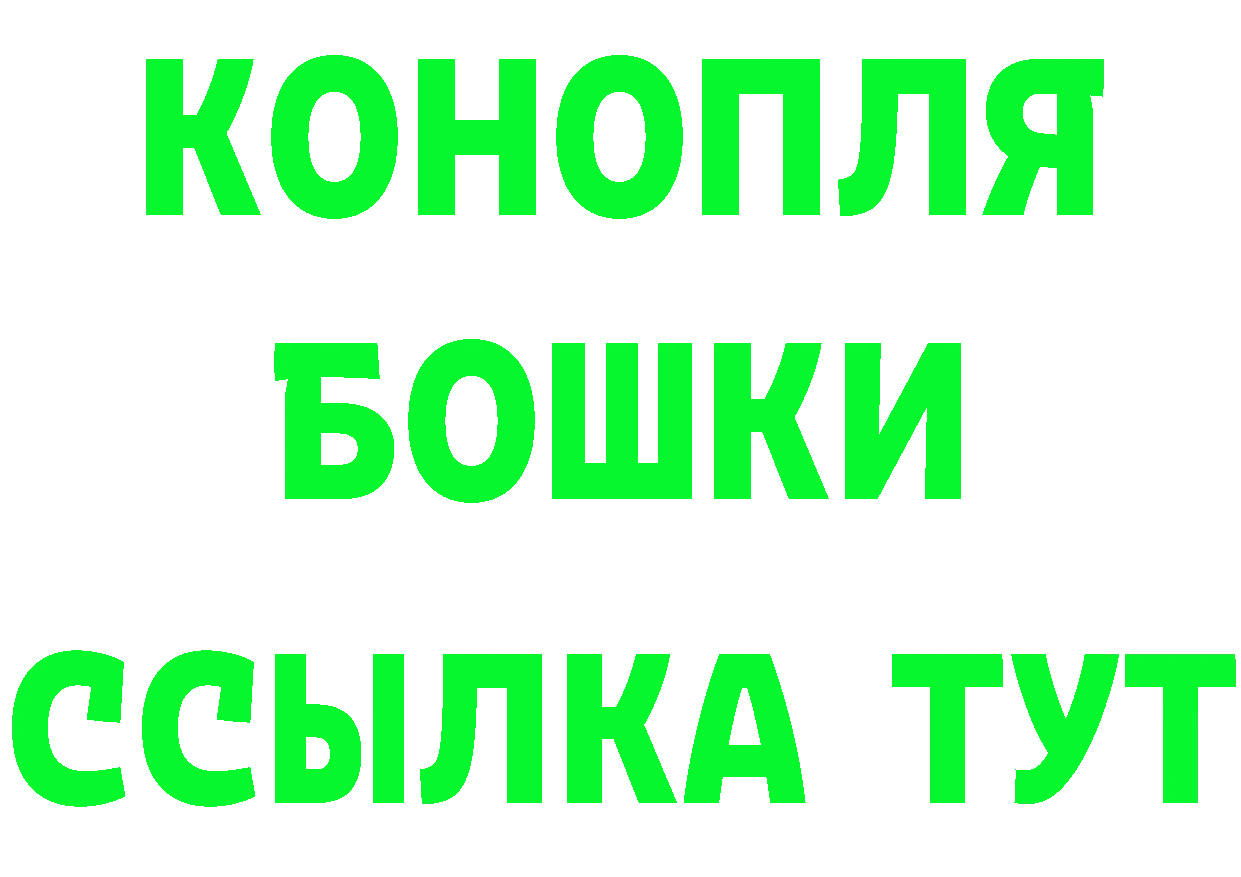 КОНОПЛЯ
БОШКИ
ССЫЛКА ТУТ